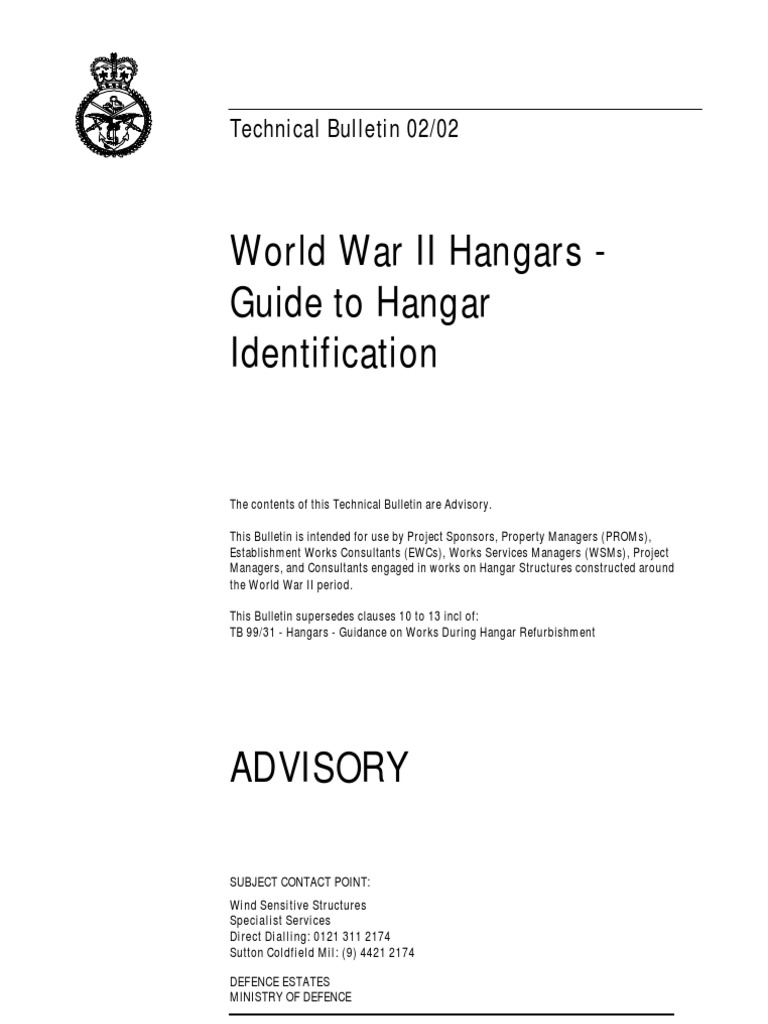 Technical Bulletin 02/02

World War II Hangars - Guide to Hangar Identification

The contents of this Technical Bulletin are Advisory.

This Bulletin is intended for use by Project Sponsors, Property Managers (PROMs), Establishment Works Consultants (EWCs), Works Services Managers (WSMs), Project Managers, and Consultants engaged in works on Hangar Structures constructed around the World War II period.

This Bulletin supersedes clauses 10 to 13 incl of:
TB 99/31 - Hangars - Guidance on Works During Hangar Refurbishment

ADVISORY

SUBJECT CONTACT POINT:

Wind Sensitive Structures
Specialist Services
Direct Dialling: 0121 311 2174
Sutton Coldfield Mil: (9) 4421 2174

DEFENCE ESTATES
MINISTRY OF DEFENCE